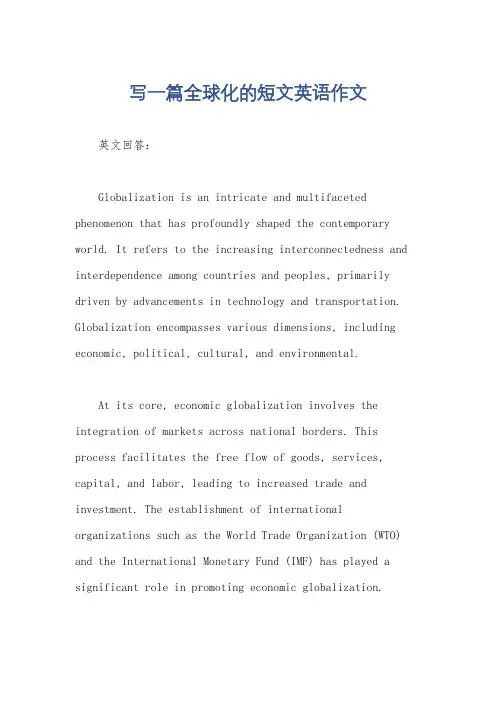 写一篇全球化的短文英语作文

英文回答：

Globalization is an intricate and multifaceted phenomenon that has profoundly shaped the contemporary world. It refers to the increasing interconnectedness and interdependence among countries and peoples, primarily driven by advancements in technology and transportation. Globalization encompasses various dimensions, including economic, political, cultural, and environmental.

At its core, economic globalization involves the integration of markets across national borders. This process facilitates the free flow of goods, services, capital, and labor, leading to increased trade and investment. The establishment of international organizations such as the World Trade Organization (WTO) and the International Monetary Fund (IMF) has played a significant role in promoting economic globalization.